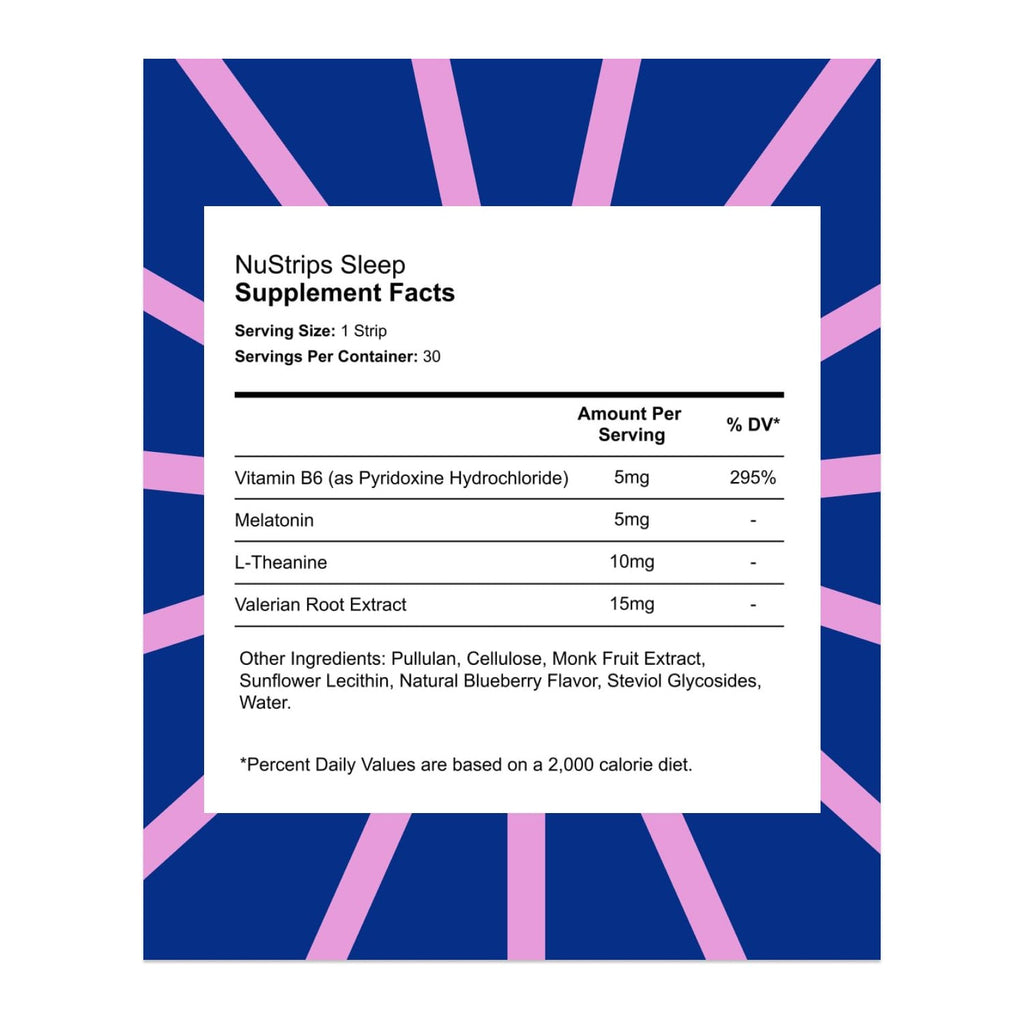 NuStrips Sleep
Supplement Facts

Serving Size: 1 Strip
Servings Per Container: 30

| | Amount Per Serving | % DV* |
|---|---|---|
| Vitamin B6 (as Pyridoxine Hydrochloride) | 5mg | 295% |
| Melatonin | 5mg | - |
| L-Theanine | 10mg | - |
| Valerian Root Extract | 15mg | - |

Other Ingredients: Pullulan, Cellulose, Monk Fruit Extract, Sunflower Lecithin, Natural Blueberry Flavor, Steviol Glycosides, Water.

*Percent Daily Values are based on a 2,000 calorie diet.